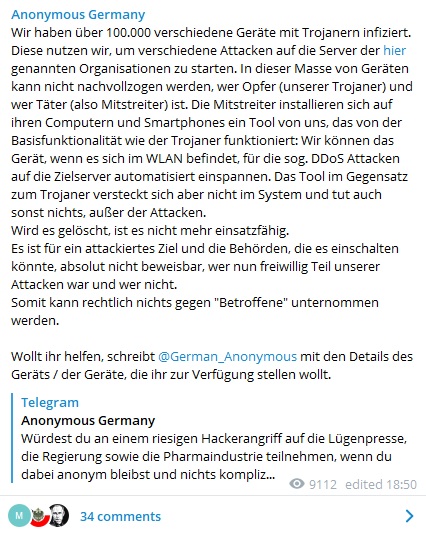 Anonymous Germany

Wir haben über 100.000 verschiedene Geräte mit Trojanern infiziert. Diese nutzen wir, um verschiedene Attacken auf die Server der hier genannten Organisationen zu starten. In dieser Masse von Geräten kann nicht nachvollzogen werden, wer Opfer (unserer Trojaner) und wer Täter (also Mitstreiter) ist. Die Mitstreiter installieren sich auf ihren Computern und Smartphones ein Tool von uns, das von der Basisfunktionalität wie der Trojaner funktioniert: Wir können das Gerät, wenn es sich im WLAN befindet, für die sog. DDoS Attacken auf die Zielserver automatisiert einspannen. Das Tool im Gegensatz zum Trojaner versteckt sich aber nicht im System und tut auch sonst nichts, außer der Attacken.
Wird es gelöscht, ist es nicht mehr einsatzfähig.
Es ist für ein attackiertes Ziel und die Behörden, die es einschalten könnte, absolut nicht beweisbar, wer nun freiwillig Teil unserer Attacken war und wer nicht.
Somit kann rechtlich nichts gegen "Betroffene" unternommen werden.

Wollt ihr helfen, schreibt @German_Anonymous mit den Details des Geräts / der Geräte, die ihr zur Verfügung stellen wollt.

Telegram
Anonymous Germany
Würdest du an einem riesigen Hackerangriff auf die Lügenpresse, die Regierung sowie die Pharmaindustrie teilnehmen, wenn du dabei anonym bleibst und nichts kompliz...

9112 edited 18:50

M

34 comments